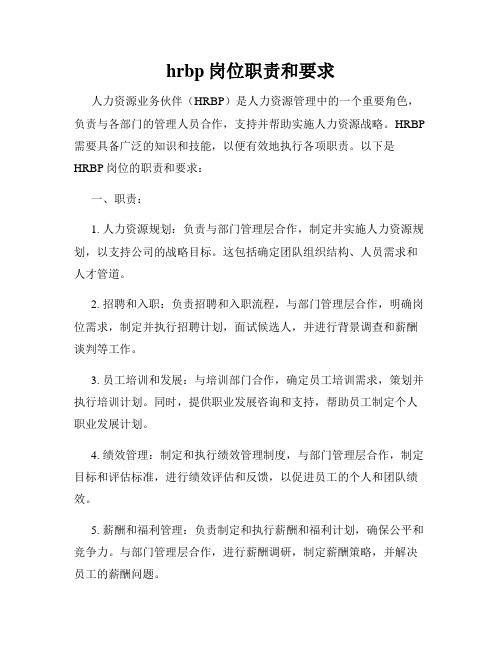 hrbp 岗位职责和要求

人力资源业务伙伴（HRBP）是人力资源管理中的一个重要角色，负责与各部门的管理人员合作，支持并帮助实施人力资源战略。HRBP 需要具备广泛的知识和技能，以便有效地执行各项职责。以下是 HRBP 岗位的职责和要求：

一、职责：

1. 人力资源规划：负责与部门管理层合作，制定并实施人力资源规划，以支持公司的战略目标。这包括确定团队组织结构、人员需求和人才管道。

2. 招聘和入职：负责招聘和入职流程，与部门管理层合作，明确岗位需求，制定并执行招聘计划，面试候选人，并进行背景调查和薪酬谈判等工作。

3. 员工培训和发展：与培训部门合作，确定员工培训需求，策划并执行培训计划。同时，提供职业发展咨询和支持，帮助员工制定个人职业发展计划。

4. 绩效管理：制定和执行绩效管理制度，与部门管理层合作，制定目标和评估标准，进行绩效评估和反馈，以促进员工的个人和团队绩效。

5. 薪酬和福利管理：负责制定和执行薪酬和福利计划，确保公平和竞争力。与部门管理层合作，进行薪酬调研，制定薪酬策略，并解决员工的薪酬问题。